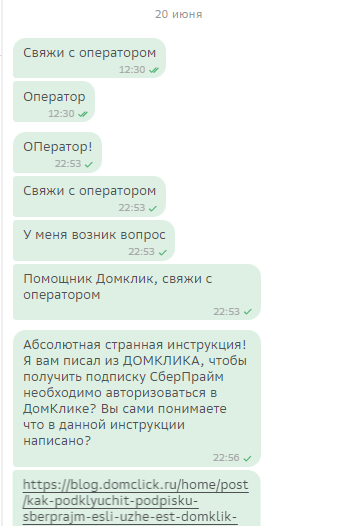 20 июня

Свяжи с оператором
12:30

Оператор
12:30

ОПератор!
22:53

Свяжи с оператором
22:53

У меня возник вопрос
22:53

Помощник Домклик, свяжи с оператором
22:53

Абсолютная странная инструкция! Я вам писал из ДОМКЛИКА, чтобы получить подписку СберПрайм необходимо авторизоваться в ДомКлике? Вы сами понимаете что в данной инструкции написано?
22:56

https://blog.domclick.ru/home/post/kak-podklyuchit-podpisku-sberprajm-esli-uzhe-est-domklik-